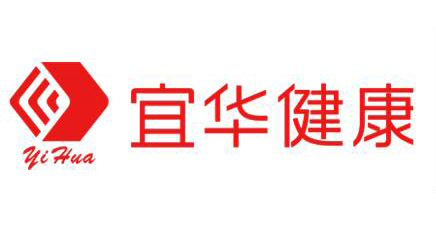 Yi Hua

宜华健康